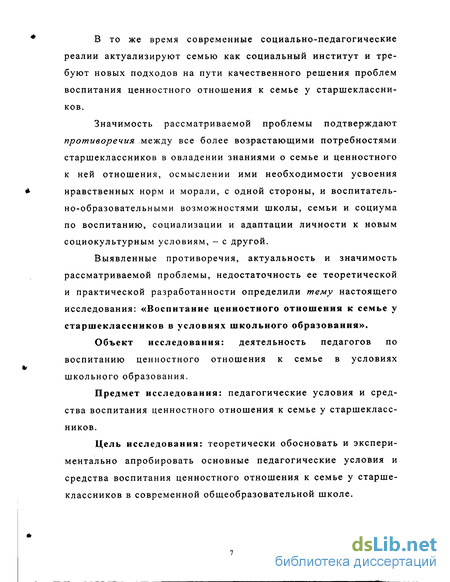 В то же время современные социально-педагогические реалии актуализируют семью как социальный институт и требуют новых подходов на пути качественного решения проблем воспитания ценностного отношения к семье у старшеклассников.

Значимость рассматриваемой проблемы подтверждают противоречия между все более возрастающими потребностями старшеклассников в овладении знаниями о семье и ценностного к ней отношения, осмыслении ими необходимости усвоения нравственных норм и морали, с одной стороны, и воспитательно-образовательными возможностями школы, семьи и социума по воспитанию, социализации и адаптации личности к новым социокультурным условиям, – с другой.

Выявленные противоречия, актуальность и значимость рассматриваемой проблемы, недостаточность ее теоретической и практической разработанности определили тему настоящего исследования: «Воспитание ценностного отношения к семье у старшеклассников в условиях школьного образования».

Объект исследования: деятельность педагогов по воспитанию ценностного отношения к семье в условиях школьного образования.

Предмет исследования: педагогические условия и средства воспитания ценностного отношения к семье у старшеклассников.

Цель исследования: теоретически обосновать и экспериментально апробировать основные педагогические условия и средства воспитания ценностного отношения к семье у старшеклассников в современной общеобразовательной школе.

7

dsLib.net
библиотека диссертаций